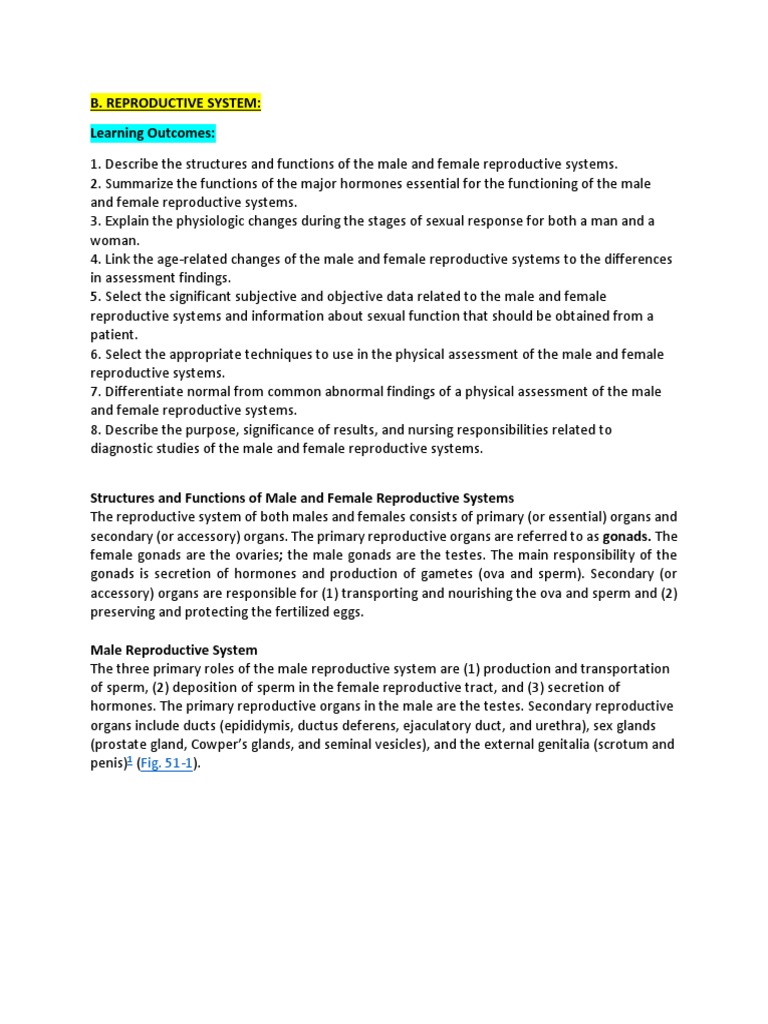 B. REPRODUCTIVE SYSTEM:

Learning Outcomes:

1. Describe the structures and functions of the male and female reproductive systems.
2. Summarize the functions of the major hormones essential for the functioning of the male and female reproductive systems.
3. Explain the physiologic changes during the stages of sexual response for both a man and a woman.
4. Link the age-related changes of the male and female reproductive systems to the differences in assessment findings.
5. Select the significant subjective and objective data related to the male and female reproductive systems and information about sexual function that should be obtained from a patient.
6. Select the appropriate techniques to use in the physical assessment of the male and female reproductive systems.
7. Differentiate normal from common abnormal findings of a physical assessment of the male and female reproductive systems.
8. Describe the purpose, significance of results, and nursing responsibilities related to diagnostic studies of the male and female reproductive systems.

Structures and Functions of Male and Female Reproductive Systems
The reproductive system of both males and females consists of primary (or essential) organs and secondary (or accessory) organs. The primary reproductive organs are referred to as gonads. The female gonads are the ovaries; the male gonads are the testes. The main responsibility of the gonads is secretion of hormones and production of gametes (ova and sperm). Secondary (or accessory) organs are responsible for (1) transporting and nourishing the ova and sperm and (2) preserving and protecting the fertilized eggs.

Male Reproductive System
The three primary roles of the male reproductive system are (1) production and transportation of sperm, (2) deposition of sperm in the female reproductive tract, and (3) secretion of hormones. The primary reproductive organs in the male are the testes. Secondary reproductive organs include ducts (epididymis, ductus deferens, ejaculatory duct, and urethra), sex glands (prostate gland, Cowper's glands, and seminal vesicles), and the external genitalia (scrotum and penis)$^1$ (Fig. 51-1).